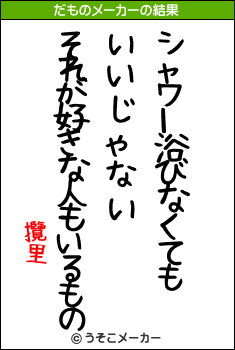 だものメーカーの結果

シャワー浴びなくても
いいじゃない
それが好きな人もいるもの

攬里

© うそこメーカー